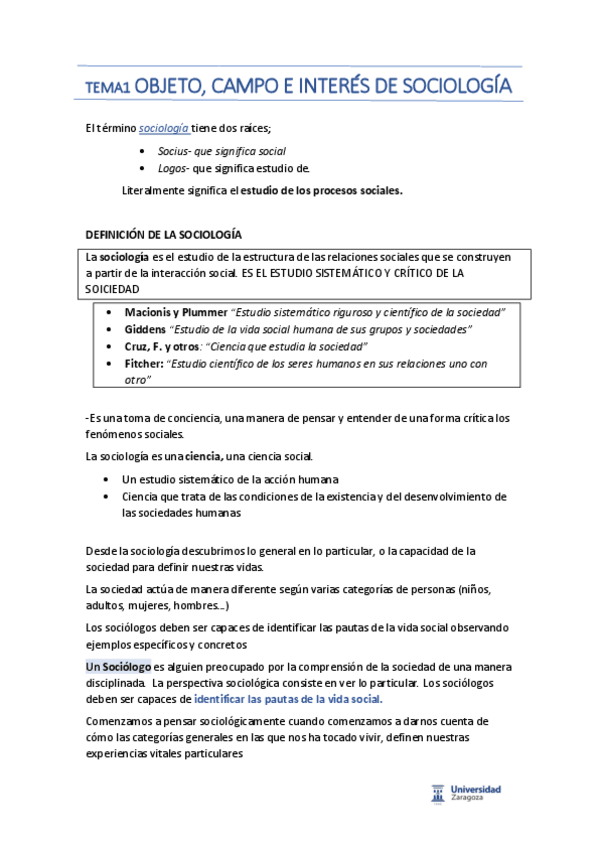 TEMA1 OBJETO, CAMPO E INTERÉS DE SOCIOLOGÍA

El término sociología tiene dos raíces;

- Socius- que significa social
- Logos- que significa estudio de.

Literalmente significa el estudio de los procesos sociales.

DEFINICIÓN DE LA SOCIOLOGÍA

La sociología es el estudio de la estructura de las relaciones sociales que se construyen a partir de la interacción social. ES EL ESTUDIO SISTEMÁTICO Y CRÍTICO DE LA SOICIEDAD

- Macionis y Plummer "Estudio sistemático riguroso y científico de la sociedad"
- Giddens "Estudio de la vida social humana de sus grupos y sociedades"
- Cruz, F. y otros: "Ciencia que estudia la sociedad"
- Fitcher: "Estudio científico de los seres humanos en sus relaciones uno con otro"

-Es una toma de conciencia, una manera de pensar y entender de una forma crítica los fenómenos sociales.

La sociología es una ciencia, una ciencia social.

- Un estudio sistemático de la acción humana
- Ciencia que trata de las condiciones de la existencia y del desenvolvimiento de las sociedades humanas

Desde la sociología descubrimos lo general en lo particular, o la capacidad de la sociedad para definir nuestras vidas.

La sociedad actúa de manera diferente según varias categorías de personas (niños, adultos, mujeres, hombres...)

Los sociólogos deben ser capaces de identificar las pautas de la vida social observando ejemplos específicos y concretos

Un Sociólogo es alguien preocupado por la comprensión de la sociedad de una manera disciplinada. La perspectiva sociológica consiste en ver lo particular. Los sociólogos deben ser capaces de identificar las pautas de la vida social.

Comenzamos a pensar sociológicamente cuando comenzamos a darnos cuenta de cómo las categorías generales en las que nos ha tocado vivir, definen nuestras experiencias vitales particulares

Universidad Zaragoza